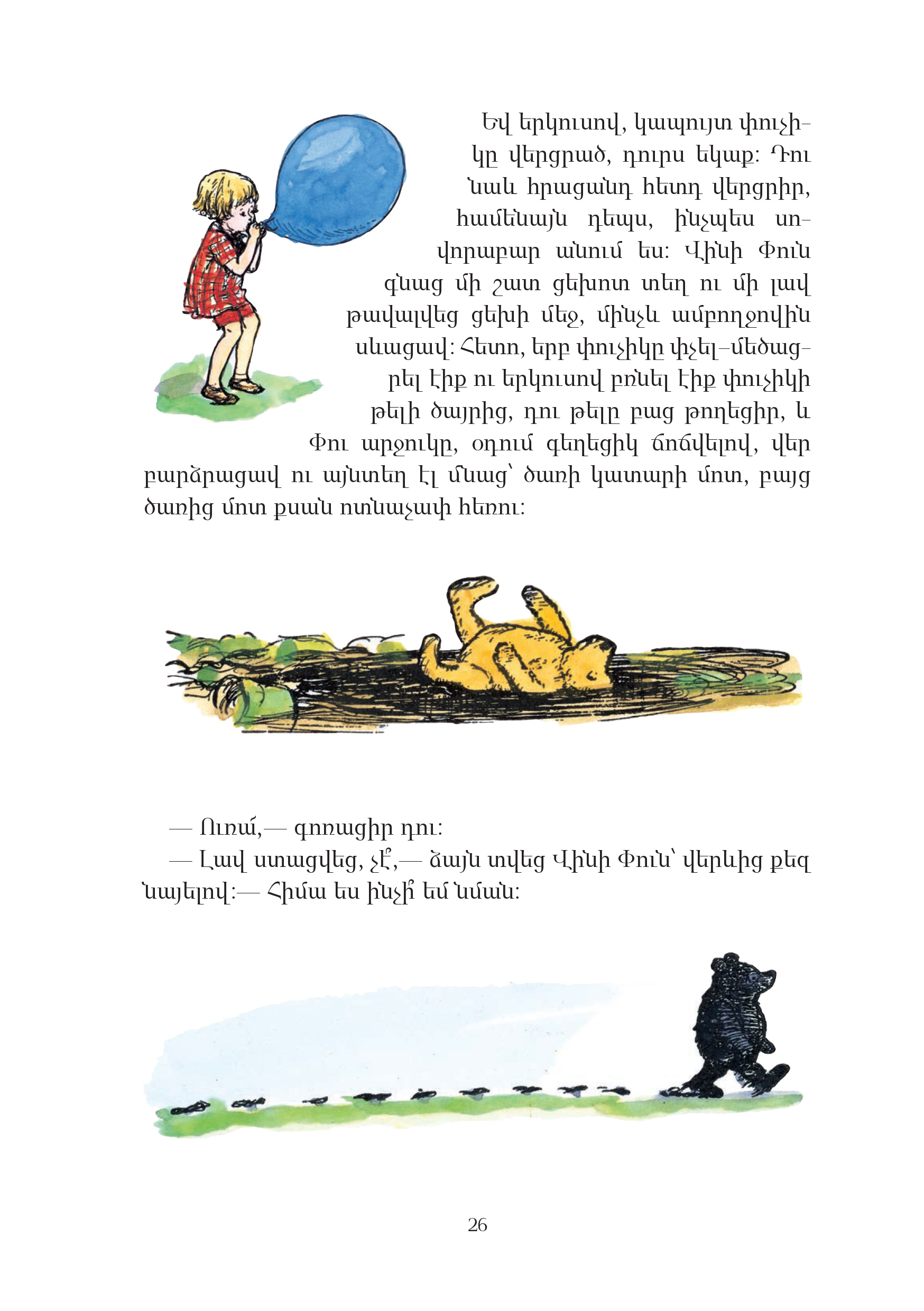 Եվ երկուսով, կապույտ փուչիկը վերցրած, դուրս եկաք: Դու նաև հրացանդ հետդ վերցրիր, համենայն դեպս, ինչպես սովորաբար անում ես: Վինի Փուն գնաց մի շատ ցեխոտ տեղ ու մի լավ թավալվեց ցեխի մեջ, մինչև ամբողջովին սևացավ: Հետո, երբ փուչիկը փչել–մեծացրել էիք ու երկուսով բռնել էիք փուչիկի թելի ծայրից, դու թելը բաց թողեցիր, և Փու արջուկը, օդում գեղեցիկ ճոճվելով, վեր բարձրացավ ու այնտեղ էլ մնաց՝ ծառի կատարի մոտ, բայց ծառից մոտ քսան ոտնաչափ հեռու:

— Ուռա՜,— գոռացիր դու:

— Լավ ստացվեց, չէ՞,— ձայն տվեց Վինի Փուն՝ վերևից քեզ նայելով:— Հիմա ես ինչի՞ եմ նման:

26